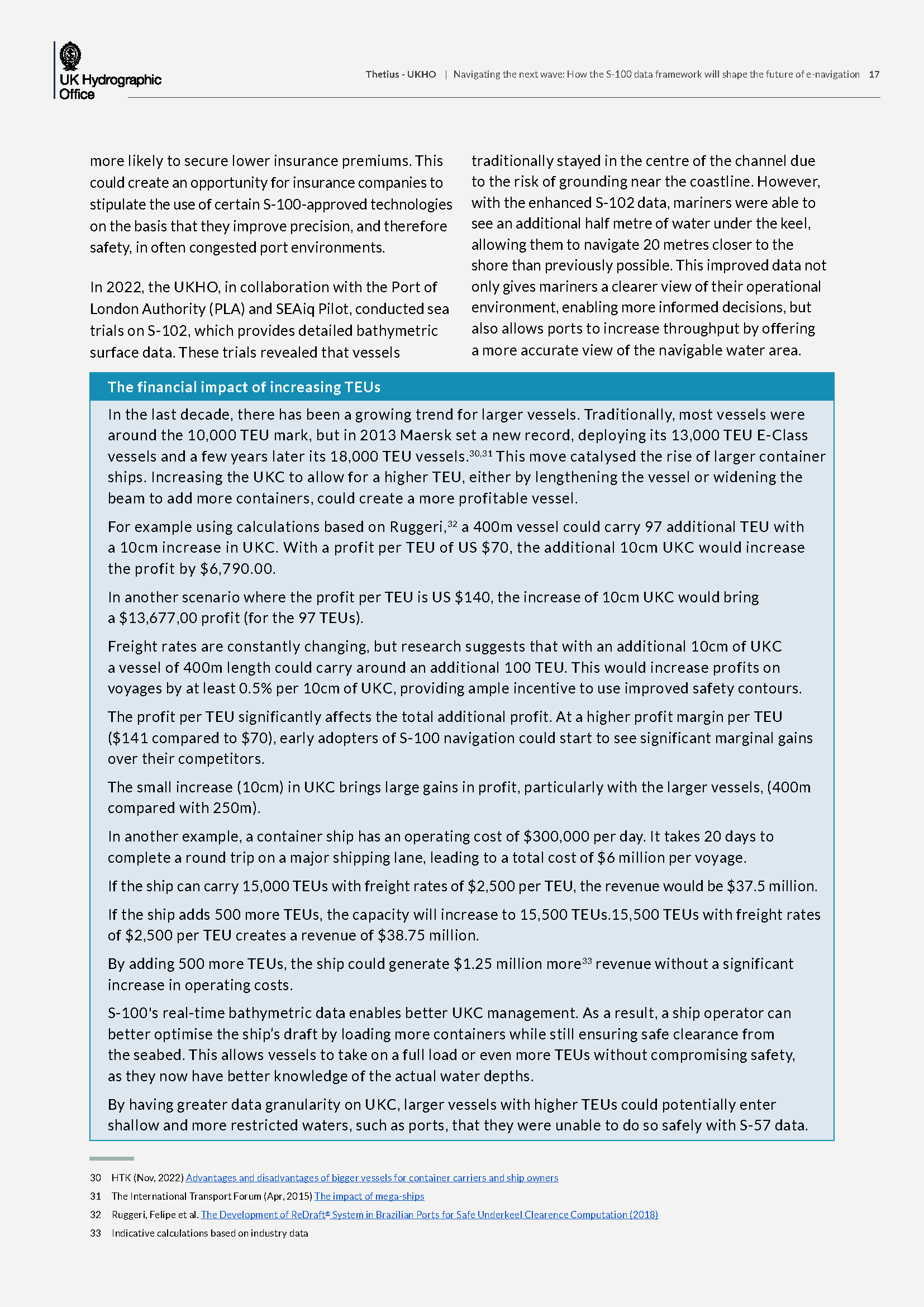 UK Hydrographic Office

Thetius - UKHO | Navigating the next wave: How the S-100 data framework will shape the future of e-navigation 17

more likely to secure lower insurance premiums. This could create an opportunity for insurance companies to stipulate the use of certain S-100-approved technologies on the basis that they improve precision, and therefore safety, in often congested port environments.

In 2022, the UKHO, in collaboration with the Port of London Authority (PLA) and SEAiq Pilot, conducted sea trials on S-102, which provides detailed bathymetric surface data. These trials revealed that vessels traditionally stayed in the centre of the channel due to the risk of grounding near the coastline. However, with the enhanced S-102 data, mariners were able to see an additional half metre of water under the keel, allowing them to navigate 20 metres closer to the shore than previously possible. This improved data not only gives mariners a clearer view of their operational environment, enabling more informed decisions, but also allows ports to increase throughput by offering a more accurate view of the navigable water area.

The financial impact of increasing TEUs

In the last decade, there has been a growing trend for larger vessels. Traditionally, most vessels were around the 10,000 TEU mark, but in 2013 Maersk set a new record, deploying its 13,000 TEU E-Class vessels and a few years later its 18,000 TEU vessels.$^{30,31}$ This move catalysed the rise of larger container ships. Increasing the UKC to allow for a higher TEU, either by lengthening the vessel or widening the beam to add more containers, could create a more profitable vessel.

For example using calculations based on Ruggeri,$^{32}$ a 400m vessel could carry 97 additional TEU with a 10cm increase in UKC. With a profit per TEU of US $70, the additional 10cm UKC would increase the profit by $6,790.00.

In another scenario where the profit per TEU is US $140, the increase of 10cm UKC would bring a $13,677,00 profit (for the 97 TEUs).

Freight rates are constantly changing, but research suggests that with an additional 10cm of UKC a vessel of 400m length could carry around an additional 100 TEU. This would increase profits on voyages by at least 0.5% per 10cm of UKC, providing ample incentive to use improved safety contours.

The profit per TEU significantly affects the total additional profit. At a higher profit margin per TEU ($141 compared to $70), early adopters of S-100 navigation could start to see significant marginal gains over their competitors.

The small increase (10cm) in UKC brings large gains in profit, particularly with the larger vessels, (400m compared with 250m).

In another example, a container ship has an operating cost of $300,000 per day. It takes 20 days to complete a round trip on a major shipping lane, leading to a total cost of $6 million per voyage.

If the ship can carry 15,000 TEUs with freight rates of $2,500 per TEU, the revenue would be $37.5 million.

If the ship adds 500 more TEUs, the capacity will increase to 15,500 TEUs.15,500 TEUs with freight rates of $2,500 per TEU creates a revenue of $38.75 million.

By adding 500 more TEUs, the ship could generate $1.25 million more$^{33}$ revenue without a significant increase in operating costs.

S-100's real-time bathymetric data enables better UKC management. As a result, a ship operator can better optimise the ship's draft by loading more containers while still ensuring safe clearance from the seabed. This allows vessels to take on a full load or even more TEUs without compromising safety, as they now have better knowledge of the actual water depths.

By having greater data granularity on UKC, larger vessels with higher TEUs could potentially enter shallow and more restricted waters, such as ports, that they were unable to do so safely with S-57 data.

30 HTK (Nov, 2022) Advantages and disadvantages of bigger vessels for container carriers and ship owners
31 The International Transport Forum (Apr, 2015) The impact of mega-ships
32 Ruggeri, Felipe et al. The Development of ReDraft® System in Brazilian Ports for Safe Underkeel Clearence Computation (2018)
33 Indicative calculations based on industry data